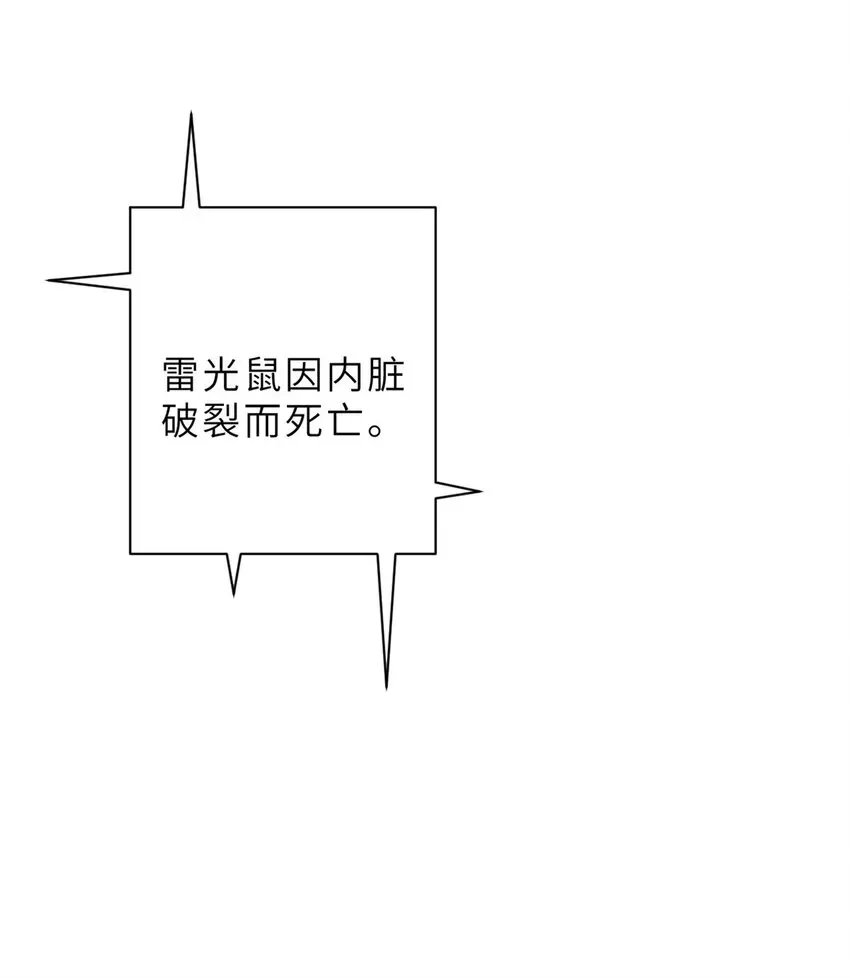 雷光鼠因内脏破裂而死亡。